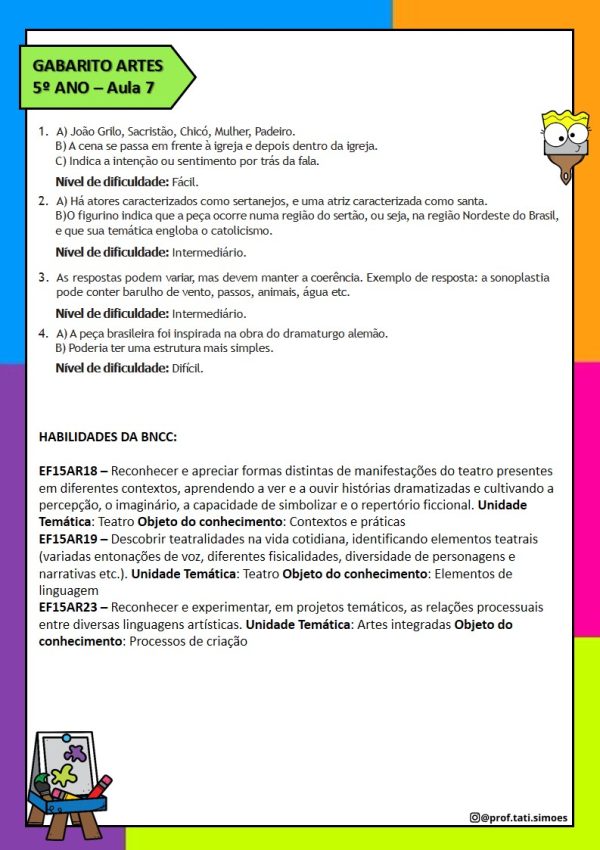 GABARITO ARTES
5º ANO – Aula 7

1. A) João Grilo, Sacristão, Chicó, Mulher, Padeiro.
B) A cena se passa em frente à igreja e depois dentro da igreja.
C) Indica a intenção ou sentimento por trás da fala.

Nível de dificuldade: Fácil.

2. A) Há atores caracterizados como sertanejos, e uma atriz caracterizada como santa.
B)O figurino indica que a peça ocorre numa região do sertão, ou seja, na região Nordeste do Brasil, e que sua temática engloba o catolicismo.

Nível de dificuldade: Intermediário.

3. As respostas podem variar, mas devem manter a coerência. Exemplo de resposta: a sonoplastia pode conter barulho de vento, passos, animais, água etc.

Nível de dificuldade: Intermediário.

4. A) A peça brasileira foi inspirada na obra do dramaturgo alemão.
B) Poderia ter uma estrutura mais simples.

Nível de dificuldade: Difícil.

HABILIDADES DA BNCC:

EF15AR18 – Reconhecer e apreciar formas distintas de manifestações do teatro presentes em diferentes contextos, aprendendo a ver e a ouvir histórias dramatizadas e cultivando a percepção, o imaginário, a capacidade de simbolizar e o repertório ficcional. Unidade Temática: Teatro Objeto do conhecimento: Contextos e práticas
EF15AR19 – Descobrir teatralidades na vida cotidiana, identificando elementos teatrais (variadas entonações de voz, diferentes fisicalidades, diversidade de personagens e narrativas etc.). Unidade Temática: Teatro Objeto do conhecimento: Elementos de linguagem
EF15AR23 – Reconhecer e experimentar, em projetos temáticos, as relações processuais entre diversas linguagens artísticas. Unidade Temática: Artes integradas Objeto do conhecimento: Processos de criação

@prof.tati.simoes